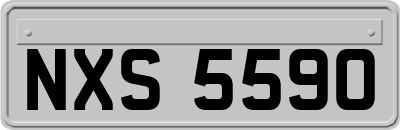 NXS 5590